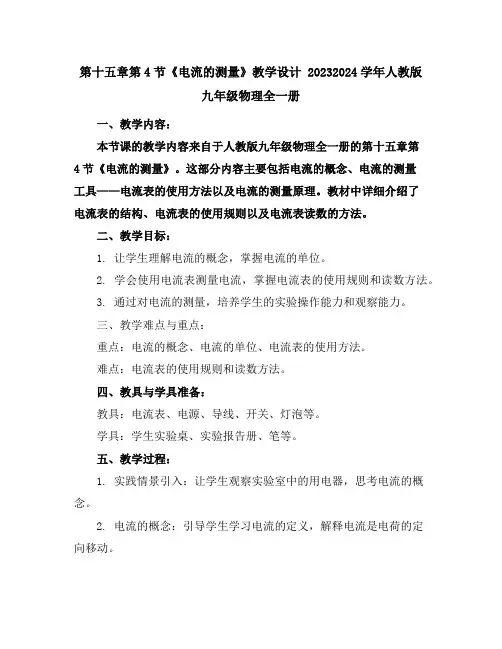 第十五章第4节《电流的测量》教学设计 20232024学年人教版九年级物理全一册

一、教学内容：

本节课的教学内容来自于人教版九年级物理全一册的第十五章第4节《电流的测量》。这部分内容主要包括电流的概念、电流的测量工具——电流表的使用方法以及电流的测量原理。教材中详细介绍了电流表的结构、电流表的使用规则以及电流表读数的方法。

二、教学目标：

1. 让学生理解电流的概念，掌握电流的单位。

2. 学会使用电流表测量电流，掌握电流表的使用规则和读数方法。

3. 通过对电流的测量，培养学生的实验操作能力和观察能力。

三、教学难点与重点：

重点：电流的概念、电流的单位、电流表的使用方法。

难点：电流表的使用规则和读数方法。

四、教具与学具准备：

教具：电流表、电源、导线、开关、灯泡等。

学具：学生实验桌、实验报告册、笔等。

五、教学过程：

1. 实践情景引入：让学生观察实验室中的用电器，思考电流的概念。

2. 电流的概念：引导学生学习电流的定义，解释电流是电荷的定向移动。